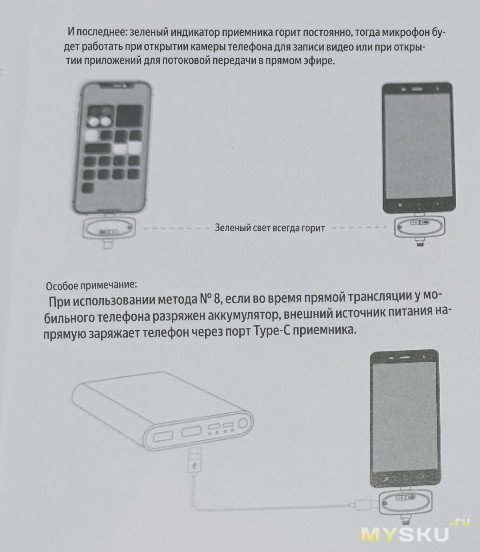 И последнее: зеленый индикатор приемника горит постоянно, тогда микрофон будет работать при открытии камеры телефона для записи видео или при открытии приложений для потоковой передачи в прямом эфире.

Зеленый свет всегда горит

Особое примечание:

При использовании метода № 8, если во время прямой трансляции у мобильного телефона разряжен аккумулятор, внешний источник питания напрямую заряжает телефон через порт Type-C приемника.

MYSKU.ru